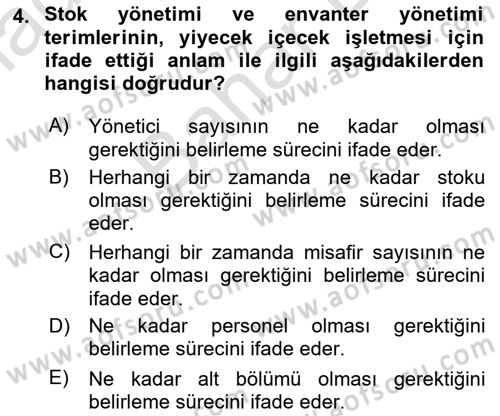 4. Stok yönetimi ve envanter yönetimi terimlerinin, yiyecek içecek işletmesi için ifade ettiği anlam ile ilgili aşağıdakilerden hangisi doğrudur?

A) Yönetici sayısının ne kadar olması gerektiğini belirleme sürecini ifade eder.

B) Herhangi bir zamanda ne kadar stoku olması gerektiğini belirleme sürecini ifade eder.

C) Herhangi bir zamanda misafir sayısının ne kadar olması gerektiğini belirleme sürecini ifade eder.

D) Ne kadar personel olması gerektiğini belirleme sürecini ifade eder.

E) Ne kadar alt bölümü olması gerektiğini belirleme sürecini ifade eder.

www.aofsoru.com